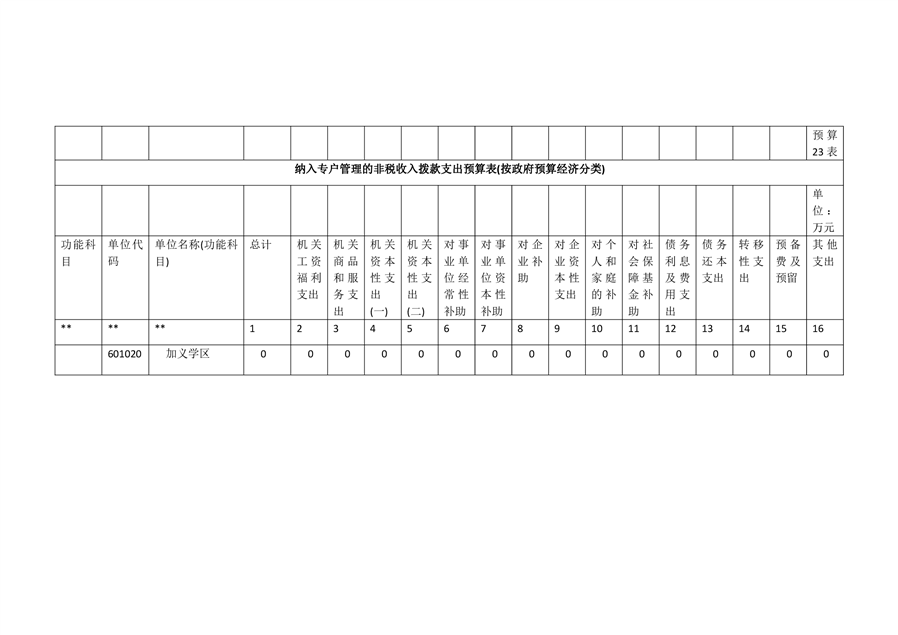 | | | | | | | | | | | | | | | | | | | 预算23表 |
|---|---|---|---|---|---|---|---|---|---|---|---|---|---|---|---|---|---|---|
| 纳入专户管理的非税收入拨款支出预算表(按政府预算经济分类) | | | | | | | | | | | | | | | | | | |
| | | | | | | | | | | | | | | | | | | 单位：万元 |
| 功能科目 | 单位代码 | 单位名称(功能科目) | 总计 | 机关工资福利支出 | 机关商品和服务支出 | 机关资本性支出(一) | 机关资本性支出(二) | 对事业单位经常性补助 | 对事业单位资本性补助 | 对企业补助 | 对企业资本性支出 | 对个人和家庭的补助 | 对社会保障基金补助 | 债务利息及费用支出 | 债务还本支出 | 转移性支出 | 预备费及预留 | 其他支出 |
| ** | ** | ** | 1 | 2 | 3 | 4 | 5 | 6 | 7 | 8 | 9 | 10 | 11 | 12 | 13 | 14 | 15 | 16 |
| | 601020 | 加义学区 | 0 | 0 | 0 | 0 | 0 | 0 | 0 | 0 | 0 | 0 | 0 | 0 | 0 | 0 | 0 | 0 |